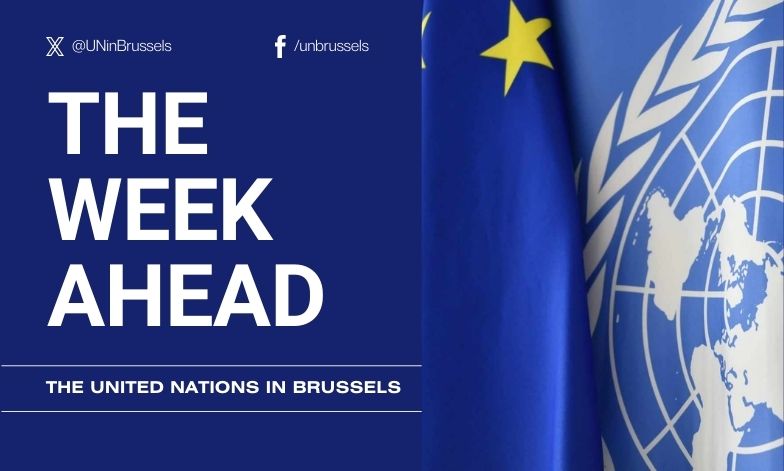 @UNinBrussels

/unbrussels

THE WEEK AHEAD

THE UNITED NATIONS IN BRUSSELS